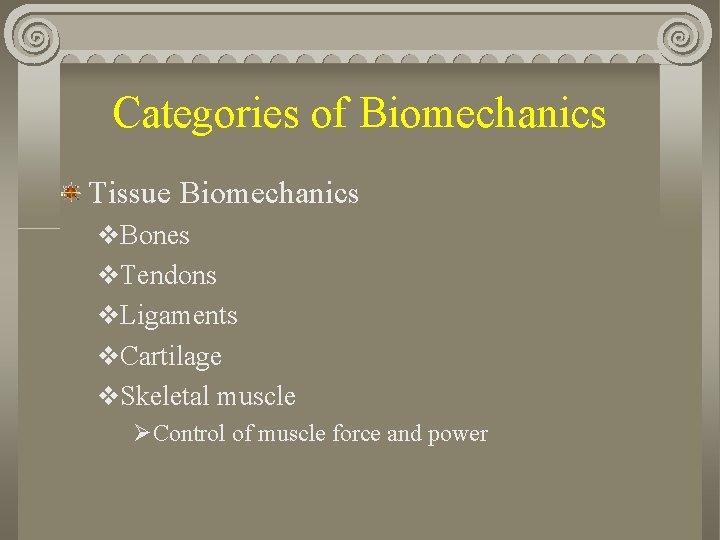 Categories of Biomechanics

Tissue Biomechanics

❖Bones

❖Tendons

❖Ligaments

❖Cartilage

❖Skeletal muscle

➢Control of muscle force and power